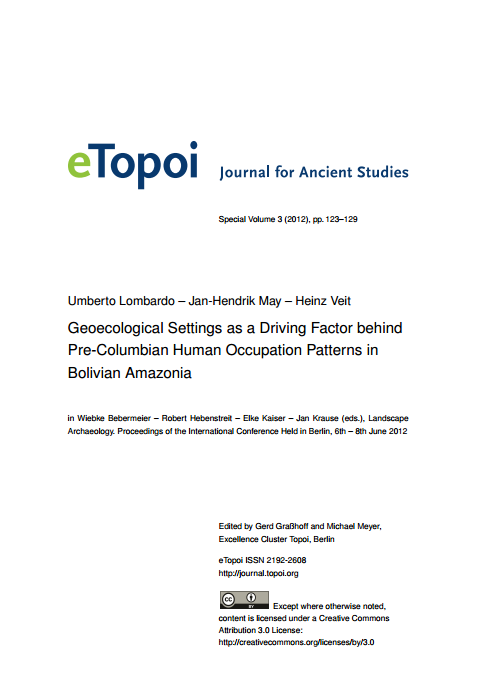 eTopoi Journal for Ancient Studies

Special Volume 3 (2012), pp. 123–129

Umberto Lombardo – Jan-Hendrik May – Heinz Veit

Geoecological Settings as a Driving Factor behind Pre-Columbian Human Occupation Patterns in Bolivian Amazonia

in Wiebke Bebermeier – Robert Hebenstreit – Elke Kaiser – Jan Krause (eds.), Landscape Archaeology. Proceedings of the International Conference Held in Berlin, 6th – 8th June 2012

Edited by Gerd Graßhoff and Michael Meyer, Excellence Cluster Topoi, Berlin

eTopoi ISSN 2192-2608
http://journal.topoi.org

cc BY Except where otherwise noted, content is licensed under a Creative Commons Attribution 3.0 License:
http://creativecommons.org/licenses/by/3.0